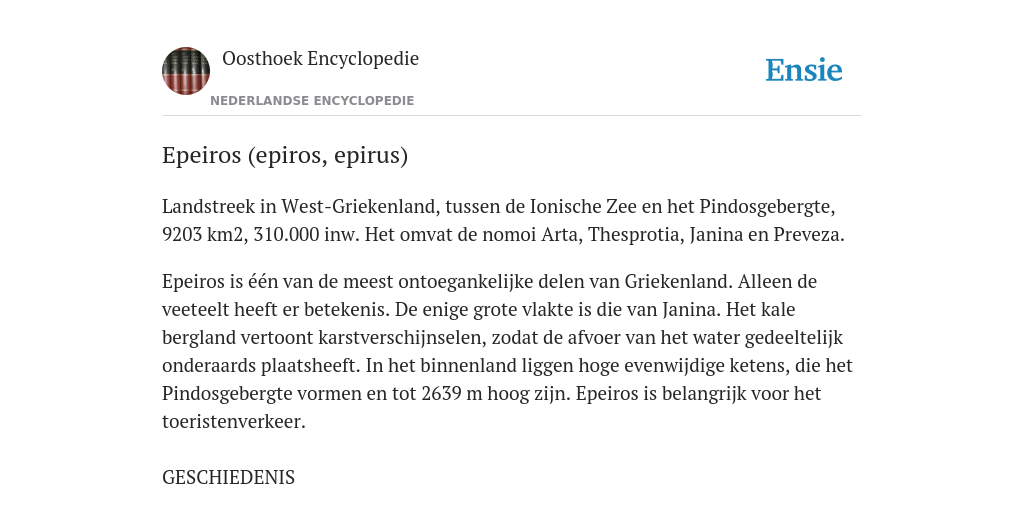 Oosthoek Encyclopedie

NEDERLANDSE ENCYCLOPEDIE

Ensie

Epeiros (epiros, epirus)

Landstreek in West-Griekenland, tussen de Ionische Zee en het Pindosgebergte, 9203 km2, 310.000 inw. Het omvat de nomoi Arta, Thesprotia, Janina en Preveza.

Epeiros is één van de meest ontoegankelijke delen van Griekenland. Alleen de veeteelt heeft er betekenis. De enige grote vlakte is die van Janina. Het kale bergland vertoont karstverschijnselen, zodat de afvoer van het water gedeeltelijk onderaards plaatsheeft. In het binnenland liggen hoge evenwijdige ketens, die het Pindosgebergte vormen en tot 2639 m hoog zijn. Epeiros is belangrijk voor het toeristenverkeer.

GESCHIEDENIS